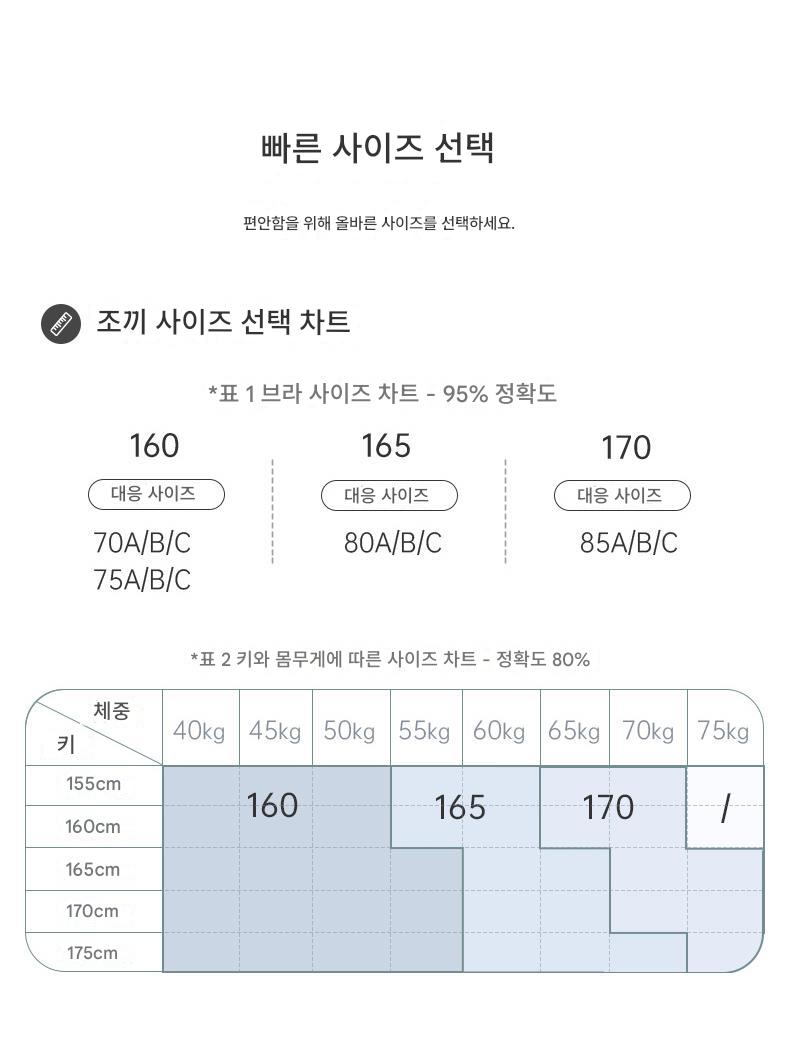 빠른 사이즈 선택

편안함을 위해 올바른 사이즈를 선택하세요.

조끼 사이즈 선택 차트

*표 1 브라 사이즈 차트 - 95% 정확도

160
대응 사이즈
70A/B/C
75A/B/C

165
대응 사이즈
80A/B/C

170
대응 사이즈
85A/B/C

*표 2 키와 몸무게에 따른 사이즈 차트 - 정확도 80%

| 체중 / 키 | 40kg | 45kg | 50kg | 55kg | 60kg | 65kg | 70kg | 75kg |
|---|---|---|---|---|---|---|---|---|
| 155cm | 160 | 160 | 160 | 165 | 165 | 170 | 170 | / |
| 160cm | 160 | 160 | 160 | 165 | 165 | 170 | 170 | / |
| 165cm | 160 | 160 | 160 | 160 | 165 | 165 | 170 | 170 |
| 170cm | 160 | 160 | 160 | 160 | 165 | 165 | 170 | 170 |
| 175cm | 160 | 160 | 160 | 160 | 165 | 165 | 165 | 170 |